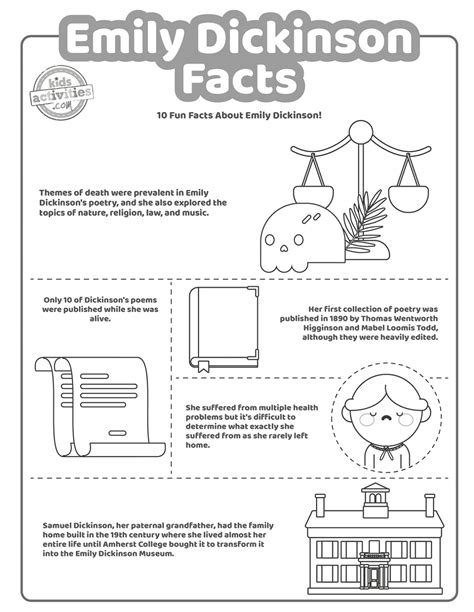 Emily Dickinson Facts

kids activities .com

10 Fun Facts About Emily Dickinson!

Themes of death were prevalent in Emily Dickinson's poetry, and she also explored the topics of nature, religion, law, and music.

Only 10 of Dickinson's poems were published while she was alive.

Her first collection of poetry was published in 1890 by Thomas Wentworth Higginson and Mabel Loomis Todd, although they were heavily edited.

She suffered from multiple health problems but it's difficult to determine what exactly she suffered from as she rarely left home.

Samuel Dickinson, her paternal grandfather, had the family home built in the 19th century where she lived almost her entire life until Amherst College bought it to transform it into the Emily Dickinson Museum.